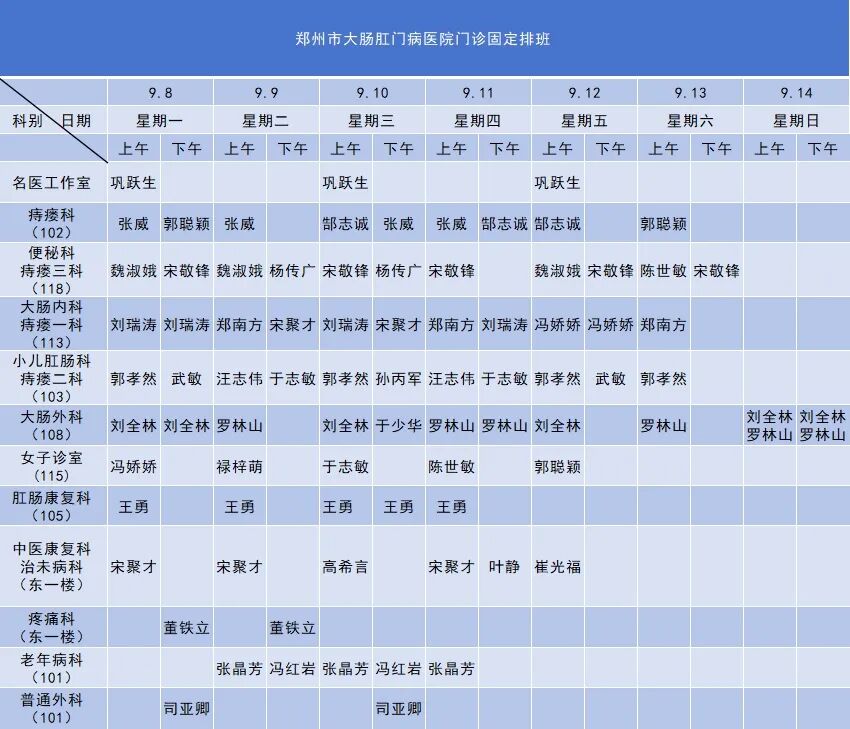 郑州市大肠肛门病医院门诊固定排班

| 科别　日期 | 9.8 星期一 上午 | 9.8 星期一 下午 | 9.9 星期二 上午 | 9.9 星期二 下午 | 9.10 星期三 上午 | 9.10 星期三 下午 | 9.11 星期四 上午 | 9.11 星期四 下午 | 9.12 星期五 上午 | 9.12 星期五 下午 | 9.13 星期六 上午 | 9.13 星期六 下午 | 9.14 星期日 上午 | 9.14 星期日 下午 |
|---|---|---|---|---|---|---|---|---|---|---|---|---|---|---|
| 名医工作室 | 巩跃生 | | | | 巩跃生 | | | | 巩跃生 | | | | | |
| 痔瘘科（102） | 张威 | 郭聪颖 | 张威 | | 郜志诚 | 张威 | 张威 | 郜志诚 | 郜志诚 | | 郭聪颖 | | | |
| 便秘科 痔瘘三科（118） | 魏淑娥 | 宋敬锋 | 魏淑娥 | 杨传广 | 宋敬锋 | 杨传广 | 宋敬锋 | | 魏淑娥 | 宋敬锋 | 陈世敏 | 宋敬锋 | | |
| 大肠内科 痔瘘一科（113） | 刘瑞涛 | 刘瑞涛 | 郑南方 | 宋聚才 | 刘瑞涛 | 宋聚才 | 郑南方 | 刘瑞涛 | 冯娇娇 | 冯娇娇 | 郑南方 | | | |
| 小儿肛肠科 痔瘘二科（103） | 郭孝然 | 武敏 | 汪志伟 | 于志敏 | 郭孝然 | 孙丙军 | 汪志伟 | 于志敏 | 郭孝然 | 武敏 | 郭孝然 | | | |
| 大肠外科（108） | 刘全林 | 刘全林 | 罗林山 | | 刘全林 | 于少华 | 罗林山 | 罗林山 | 刘全林 | | 罗林山 | | 刘全林 罗林山 | 刘全林 罗林山 |
| 女子诊室（115） | 冯娇娇 | | 禄梓萌 | | 于志敏 | | 陈世敏 | | 郭聪颖 | | | | | |
| 肛肠康复科（105） | 王勇 | | 王勇 | | 王勇 | 王勇 | 王勇 | | | | | | | |
| 中医康复科 治未病科（东一楼） | 宋聚才 | | 宋聚才 | | 高希言 | | 宋聚才 | 叶静 | 崔光福 | | | | | |
| 疼痛科（东一楼） | | 董铁立 | | 董铁立 | | | | | | | | | | |
| 老年病科（101） | | | 张晶芳 | 冯红岩 | 张晶芳 | 冯红岩 | 张晶芳 | | | | | | | |
| 普通外科（101） | | 司亚卿 | | | | 司亚卿 | | | | | | | | |